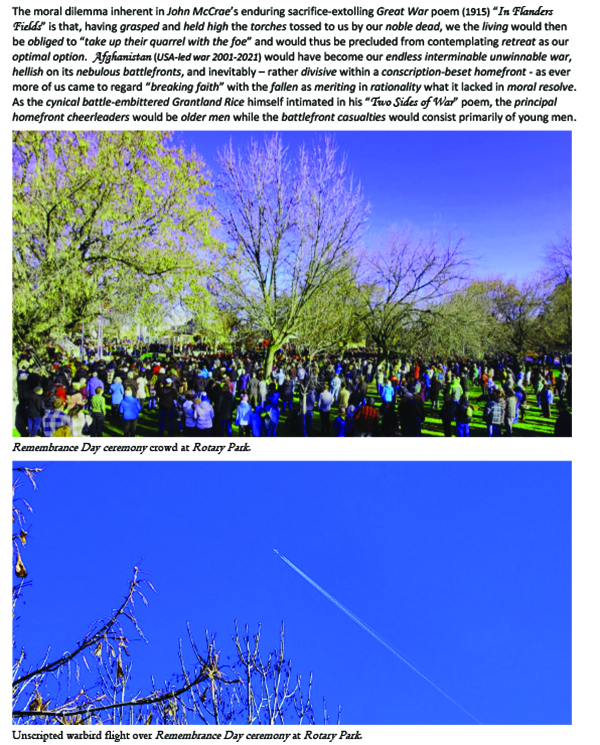 The moral dilemma inherent in John McCrae's enduring sacrifice-extolling Great War poem (1915) "In Flanders Fields" is that, having grasped and held high the torches tossed to us by our noble dead, we the living would then be obliged to "take up their quarrel with the foe" and would thus be precluded from contemplating retreat as our optimal option. Afghanistan (USA-led war 2001-2021) would have become our endless interminable unwinnable war, hellish on its nebulous battlefronts, and inevitably – rather divisive within a conscription-beset homefront - as ever more of us came to regard "breaking faith" with the fallen as meriting in rationality what it lacked in moral resolve. As the cynical battle-embittered Grantland Rice himself intimated in his "Two Sides of War" poem, the principal homefront cheerleaders would be older men while the battlefront casualties would consist primarily of young men.

Remembrance Day ceremony crowd at Rotary Park.

Unscripted warbird flight over Remembrance Day ceremony at Rotary Park.